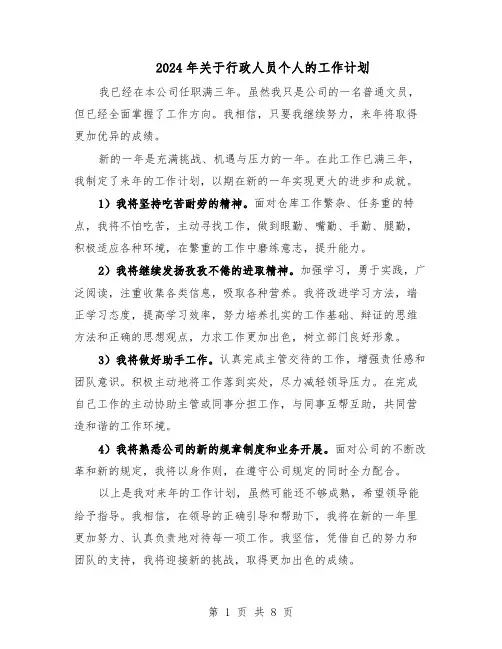 2024年关于行政人员个人的工作计划

我已经在本公司任职满三年。虽然我只是公司的一名普通文员，但已经全面掌握了工作方向。我相信，只要我继续努力，来年将取得更加优异的成绩。

新的一年是充满挑战、机遇与压力的一年。在此工作已满三年，我制定了来年的工作计划，以期在新的一年实现更大的进步和成就。

1）我将坚持吃苦耐劳的精神。面对仓库工作繁杂、任务重的特点，我将不怕吃苦，主动寻找工作，做到眼勤、嘴勤、手勤、腿勤，积极适应各种环境，在繁重的工作中磨练意志，提升能力。

2）我将继续发扬孜孜不倦的进取精神。加强学习，勇于实践，广泛阅读，注重收集各类信息，吸取各种营养。我将改进学习方法，端正学习态度，提高学习效率，努力培养扎实的工作基础、辩证的思维方法和正确的思想观点，力求工作更加出色，树立部门良好形象。

3）我将做好助手工作。认真完成主管交待的工作，增强责任感和团队意识。积极主动地将工作落到实处，尽力减轻领导压力。在完成自己工作的主动协助主管或同事分担工作，与同事互帮互助，共同营造和谐的工作环境。

4）我将熟悉公司的新的规章制度和业务开展。面对公司的不断改革和新的规定，我将以身作则，在遵守公司规定的同时全力配合。

以上是我对来年的工作计划，虽然可能还不够成熟，希望领导能给予指导。我相信，在领导的正确引导和帮助下，我将在新的一年里更加努力、认真负责地对待每一项工作。我坚信，凭借自己的努力和团队的支持，我将迎接新的挑战，取得更加出色的成绩。

第 1 页 共 8 页